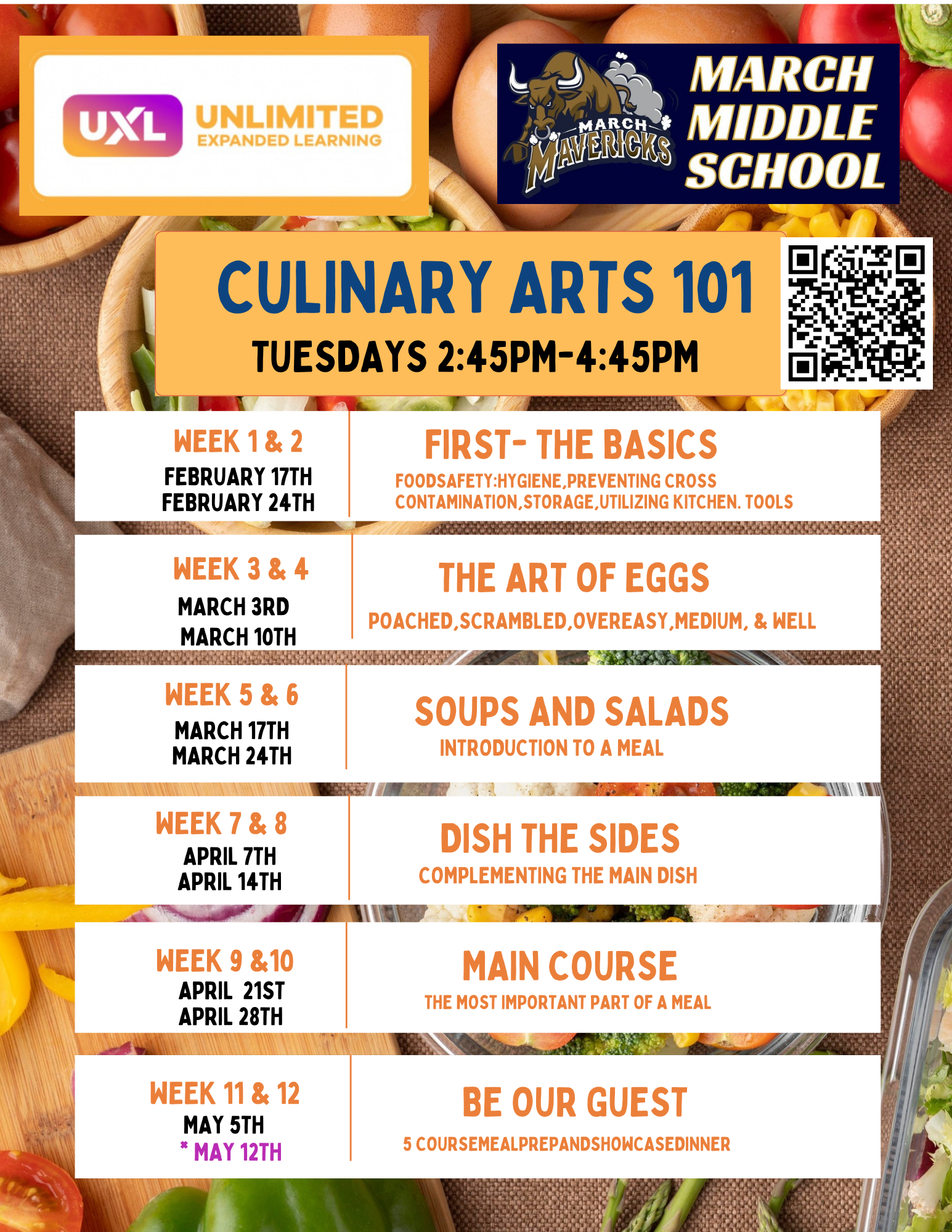 UXL UNLIMITED EXPANDED LEARNING

MARCH MAVERICKS

MARCH MIDDLE SCHOOL

CULINARY ARTS 101

TUESDAYS 2:45PM-4:45PM

WEEK 1 & 2
FEBRUARY 17TH
FEBRUARY 24TH

FIRST- THE BASICS
FOODSAFETY:HYGIENE,PREVENTING CROSS CONTAMINATION,STORAGE,UTILIZING KITCHEN. TOOLS

WEEK 3 & 4
MARCH 3RD
MARCH 10TH

THE ART OF EGGS
POACHED,SCRAMBLED,OVEREASY,MEDIUM, & WELL

WEEK 5 & 6
MARCH 17TH
MARCH 24TH

SOUPS AND SALADS
INTRODUCTION TO A MEAL

WEEK 7 & 8
APRIL 7TH
APRIL 14TH

DISH THE SIDES
COMPLEMENTING THE MAIN DISH

WEEK 9 &10
APRIL 21ST
APRIL 28TH

MAIN COURSE
THE MOST IMPORTANT PART OF A MEAL

WEEK 11 & 12
MAY 5TH
* MAY 12TH

BE OUR GUEST
5 COURSEMEALPREPANDSHOWCASEDINNER